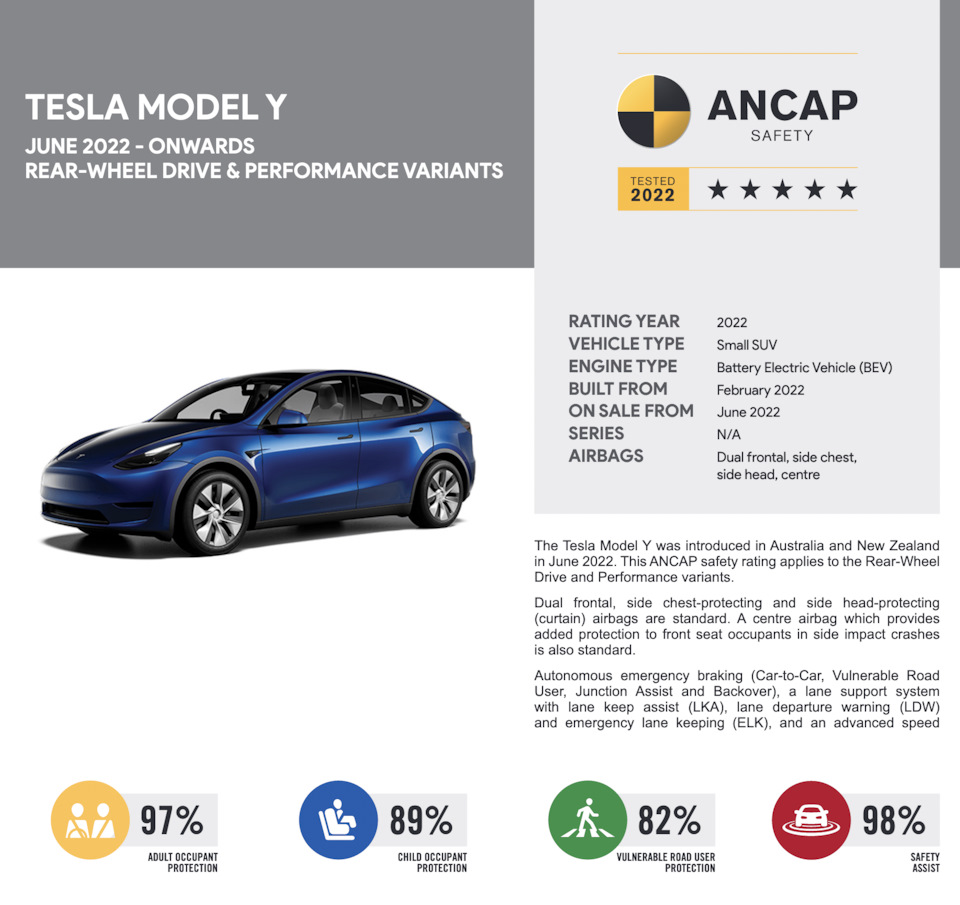 TESLA MODEL Y
JUNE 2022 - ONWARDS
REAR-WHEEL DRIVE & PERFORMANCE VARIANTS

ANCAP
SAFETY

TESTED
2022
★★★★★

| | |
|---|---|
| RATING YEAR | 2022 |
| VEHICLE TYPE | Small SUV |
| ENGINE TYPE | Battery Electric Vehicle (BEV) |
| BUILT FROM | February 2022 |
| ON SALE FROM | June 2022 |
| SERIES | N/A |
| AIRBAGS | Dual frontal, side chest, side head, centre |

The Tesla Model Y was introduced in Australia and New Zealand in June 2022. This ANCAP safety rating applies to the Rear-Wheel Drive and Performance variants.

Dual frontal, side chest-protecting and side head-protecting (curtain) airbags are standard. A centre airbag which provides added protection to front seat occupants in side impact crashes is also standard.

Autonomous emergency braking (Car-to-Car, Vulnerable Road User, Junction Assist and Backover), a lane support system with lane keep assist (LKA), lane departure warning (LDW) and emergency lane keeping (ELK), and an advanced speed

97%
ADULT OCCUPANT PROTECTION

89%
CHILD OCCUPANT PROTECTION

82%
VULNERABLE ROAD USER PROTECTION

98%
SAFETY ASSIST